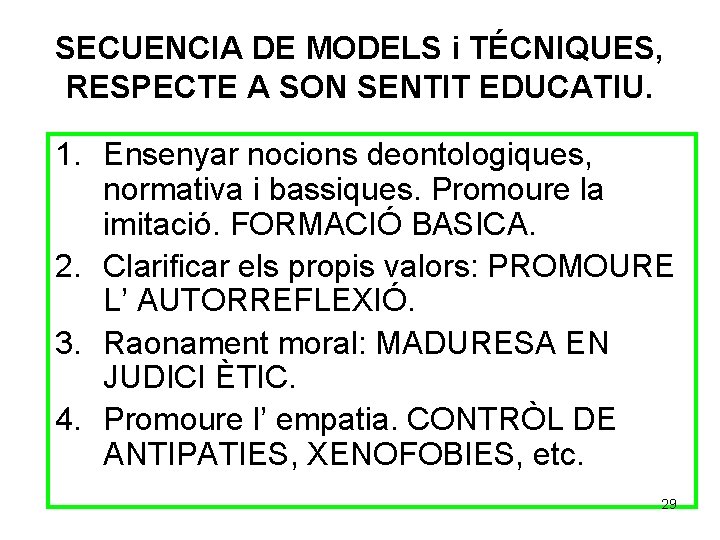 SECUENCIA DE MODELS i TÉCNIQUES, RESPECTE A SON SENTIT EDUCATIU.

1. Ensenyar nocions deontologiques, normativa i bassiques. Promoure la imitació. FORMACIÓ BASICA.
2. Clarificar els propis valors: PROMOURE L' AUTORREFLEXIÓ.
3. Raonament moral: MADURESA EN JUDICI ÈTIC.
4. Promoure l' empatia. CONTRÒL DE ANTIPATIES, XENOFOBIES, etc.

29